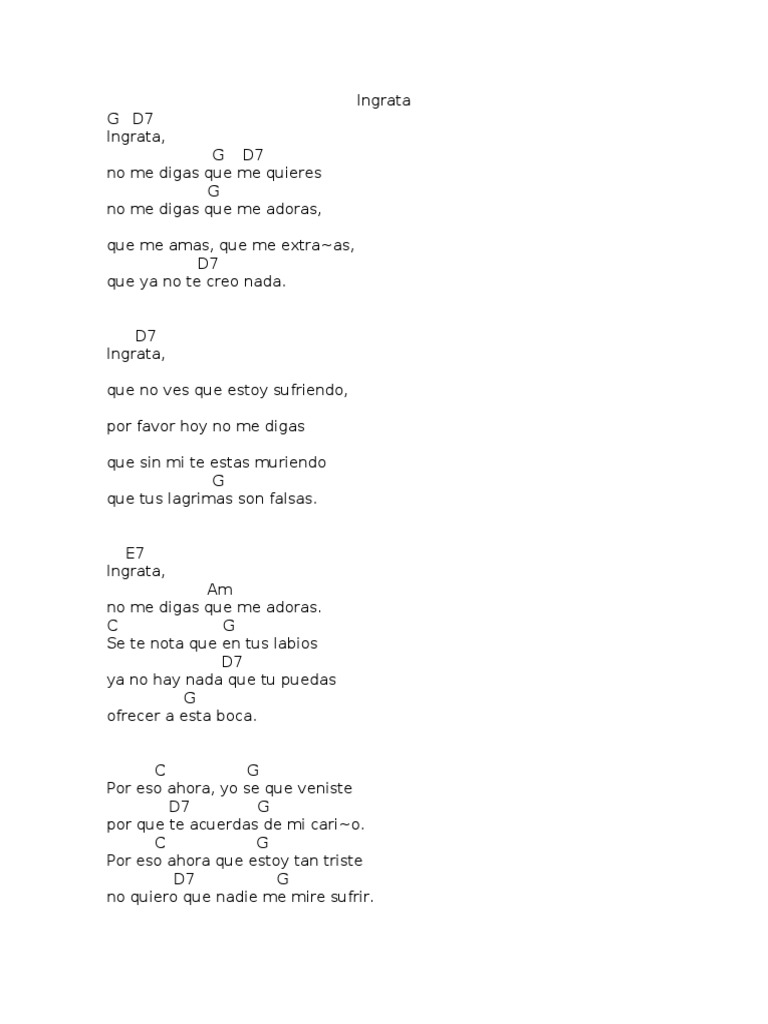 Ingrata

G D7
Ingrata,
G D7
no me digas que me quieres
G
no me digas que me adoras,

que me amas, que me extra~as,
D7
que ya no te creo nada.

D7
Ingrata,

que no ves que estoy sufriendo,

por favor hoy no me digas

que sin mi te estas muriendo
G
que tus lagrimas son falsas.

E7
Ingrata,
Am
no me digas que me adoras.
C G
Se te nota que en tus labios
D7
ya no hay nada que tu puedas
G
ofrecer a esta boca.

C G
Por eso ahora, yo se que veniste
D7 G
por que te acuerdas de mi cari~o.
C G
Por eso ahora que estoy tan triste
D7 G
no quiero que nadie me mire sufrir.